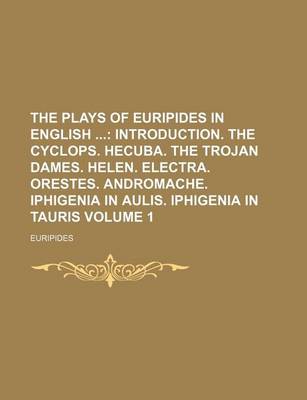 THE PLAYS OF EURIPIDES IN ENGLISH ...: INTRODUCTION. THE CYCLOPS. HECUBA. THE TROJAN DAMES. HELEN. ELECTRA. ORESTES. ANDROMACHE. IPHIGENIA IN AULIS. IPHIGENIA IN TAURIS VOLUME 1

EURIPIDES